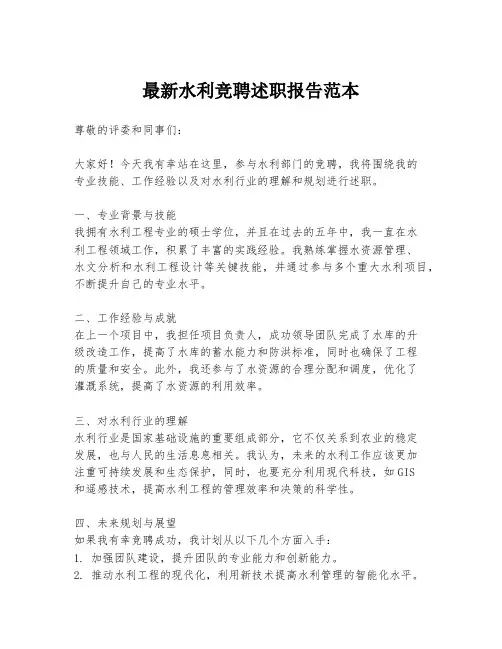 最新水利竞聘述职报告范本

尊敬的评委和同事们：

大家好！今天我有幸站在这里，参与水利部门的竞聘，我将围绕我的专业技能、工作经验以及对水利行业的理解和规划进行述职。

一、专业背景与技能
我拥有水利工程专业的硕士学位，并且在过去的五年中，我一直在水利工程领域工作，积累了丰富的实践经验。我熟练掌握水资源管理、水文分析和水利工程设计等关键技能，并通过参与多个重大水利项目，不断提升自己的专业水平。

二、工作经验与成就
在上一个项目中，我担任项目负责人，成功领导团队完成了水库的升级改造工作，提高了水库的蓄水能力和防洪标准，同时也确保了工程的质量和安全。此外，我还参与了水资源的合理分配和调度，优化了灌溉系统，提高了水资源的利用效率。

三、对水利行业的理解
水利行业是国家基础设施的重要组成部分，它不仅关系到农业的稳定发展，也与人民的生活息息相关。我认为，未来的水利工作应该更加注重可持续发展和生态保护，同时，也要充分利用现代科技，如GIS和遥感技术，提高水利工程的管理效率和决策的科学性。

四、未来规划与展望
如果我有幸竞聘成功，我计划从以下几个方面入手：
1. 加强团队建设，提升团队的专业能力和创新能力。
2. 推动水利工程的现代化，利用新技术提高水利管理的智能化水平。